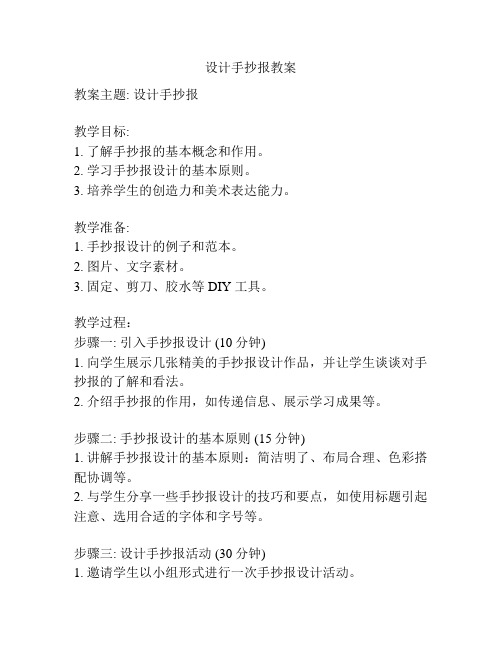 设计手抄报教案

教案主题: 设计手抄报

教学目标:
1. 了解手抄报的基本概念和作用。
2. 学习手抄报设计的基本原则。
3. 培养学生的创造力和美术表达能力。

教学准备:
1. 手抄报设计的例子和范本。
2. 图片、文字素材。
3. 固定、剪刀、胶水等 DIY 工具。

教学过程:
步骤一: 引入手抄报设计 (10 分钟)
1. 向学生展示几张精美的手抄报设计作品，并让学生谈谈对手抄报的了解和看法。
2. 介绍手抄报的作用，如传递信息、展示学习成果等。

步骤二: 手抄报设计的基本原则 (15 分钟)
1. 讲解手抄报设计的基本原则：简洁明了、布局合理、色彩搭配协调等。
2. 与学生分享一些手抄报设计的技巧和要点，如使用标题引起注意、选用合适的字体和字号等。

步骤三: 设计手抄报活动 (30 分钟)
1. 邀请学生以小组形式进行一次手抄报设计活动。